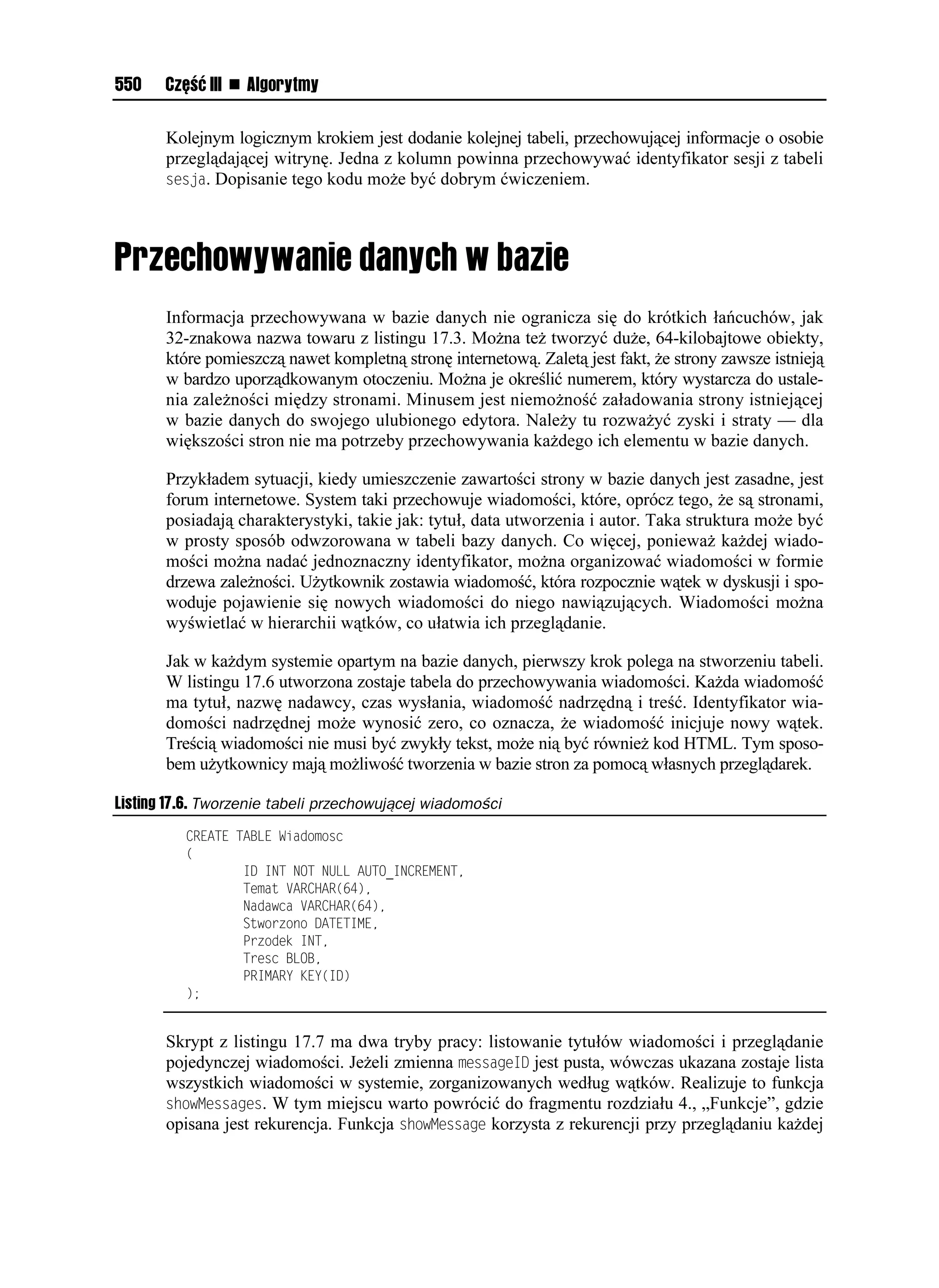 550 Część III ■ Algorytmy

Kolejnym logicznym krokiem jest dodanie kolejnej tabeli, przechowującej informacje o osobie przeglądającej witrynę. Jedna z kolumn powinna przechowywać identyfikator sesji z tabeli sesja. Dopisanie tego kodu może być dobrym ćwiczeniem.

Przechowywanie danych w bazie

Informacja przechowywana w bazie danych nie ogranicza się do krótkich łańcuchów, jak 32-znakowa nazwa towaru z listingu 17.3. Można też tworzyć duże, 64-kilobajtowe obiekty, które pomieszczą nawet kompletną stronę internetową. Zaletą jest fakt, że strony zawsze istnieją w bardzo uporządkowanym otoczeniu. Można je określić numerem, który wystarcza do ustalenia zależności między stronami. Minusem jest niemożność załadowania strony istniejącej w bazie danych do swojego ulubionego edytora. Należy tu rozważyć zyski i straty — dla większości stron nie ma potrzeby przechowywania każdego ich elementu w bazie danych.

Przykładem sytuacji, kiedy umieszczenie zawartości strony w bazie danych jest zasadne, jest forum internetowe. System taki przechowuje wiadomości, które, oprócz tego, że są stronami, posiadają charakterystyki, takie jak: tytuł, data utworzenia i autor. Taka struktura może być w prosty sposób odwzorowana w tabeli bazy danych. Co więcej, ponieważ każdej wiadomości można nadać jednoznaczny identyfikator, można organizować wiadomości w formie drzewa zależności. Użytkownik zostawia wiadomość, która rozpocznie wątek w dyskusji i spowoduje pojawienie się nowych wiadomości do niego nawiązujących. Wiadomości można wyświetlać w hierarchii wątków, co ułatwia ich przeglądanie.

Jak w każdym systemie opartym na bazie danych, pierwszy krok polega na stworzeniu tabeli. W listingu 17.6 utworzona zostaje tabela do przechowywania wiadomości. Każda wiadomość ma tytuł, nazwę nadawcy, czas wysłania, wiadomość nadrzędną i treść. Identyfikator wiadomości nadrzędnej może wynosić zero, co oznacza, że wiadomość inicjuje nowy wątek. Treścią wiadomości nie musi być zwykły tekst, może nią być również kod HTML. Tym sposobem użytkownicy mają możliwość tworzenia w bazie stron za pomocą własnych przeglądarek.

Listing 17.6. Tworzenie tabeli przechowującej wiadomości

CREATE TABLE Wiadomosc
(
ID INT NOT NULL AUTO_INCREMENT,
Temat VARCHAR(64),
Nadawca VARCHAR(64),
Stworzono DATETIME,
Przodek INT,
Tresc BLOB,
PRIMARY KEY(ID)
);

Skrypt z listingu 17.7 ma dwa tryby pracy: listowanie tytułów wiadomości i przeglądanie pojedynczej wiadomości. Jeżeli zmienna messageID jest pusta, wówczas ukazana zostaje lista wszystkich wiadomości w systemie, zorganizowanych według wątków. Realizuje to funkcja showMessages. W tym miejscu warto powrócić do fragmentu rozdziału 4., „Funkcje”, gdzie opisana jest rekurencja. Funkcja showMessage korzysta z rekurencji przy przeglądaniu każdej